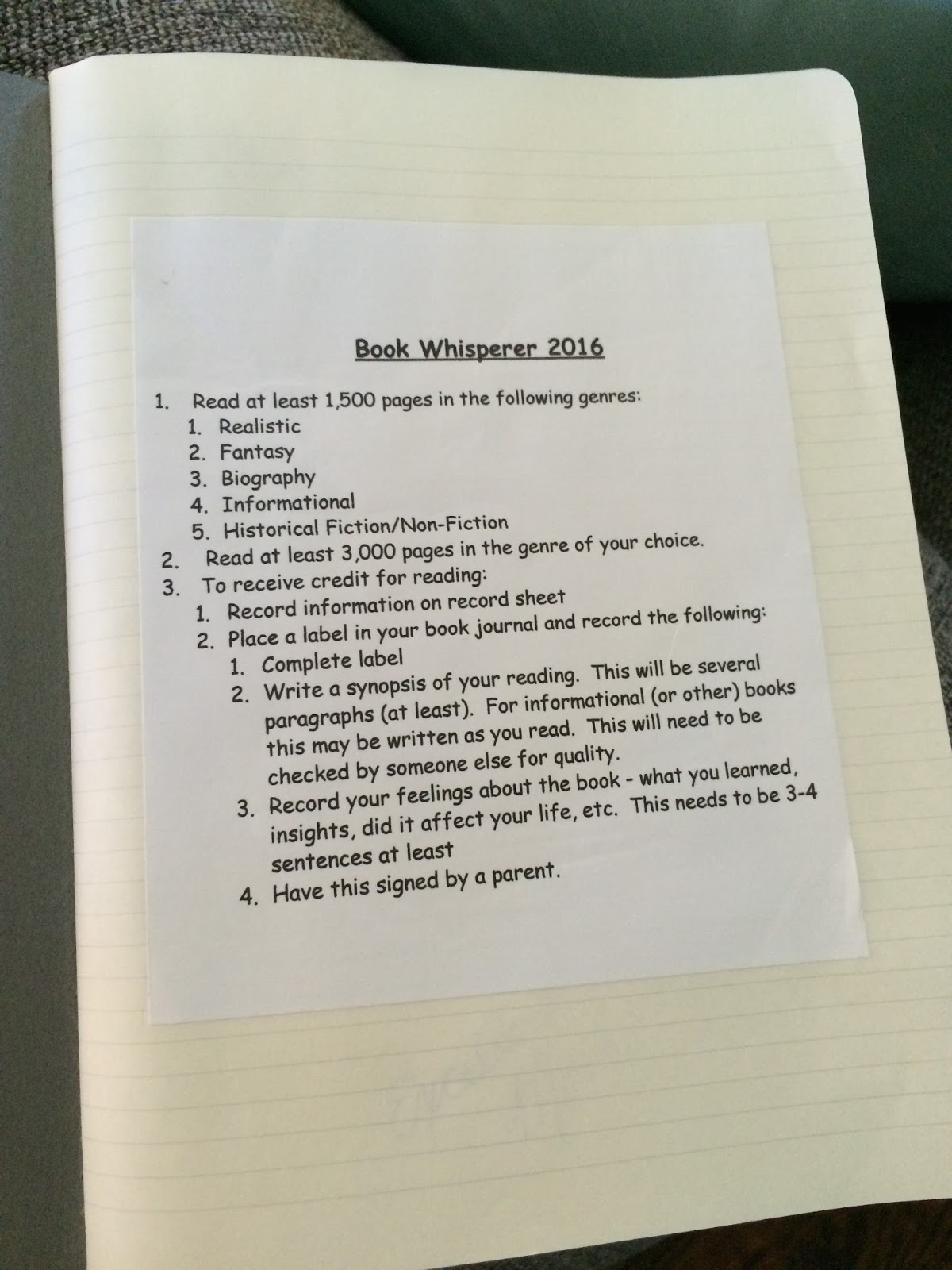 Book Whisperer 2016

1. Read at least 1,500 pages in the following genres:
   1. Realistic
   2. Fantasy
   3. Biography
   4. Informational
   5. Historical Fiction/Non-Fiction
2. Read at least 3,000 pages in the genre of your choice.
3. To receive credit for reading:
   1. Record information on record sheet
   2. Place a label in your book journal and record the following:
      1. Complete label
      2. Write a synopsis of your reading. This will be several paragraphs (at least). For informational (or other) books this may be written as you read. This will need to be checked by someone else for quality.
      3. Record your feelings about the book - what you learned, insights, did it affect your life, etc. This needs to be 3-4 sentences at least
      4. Have this signed by a parent.